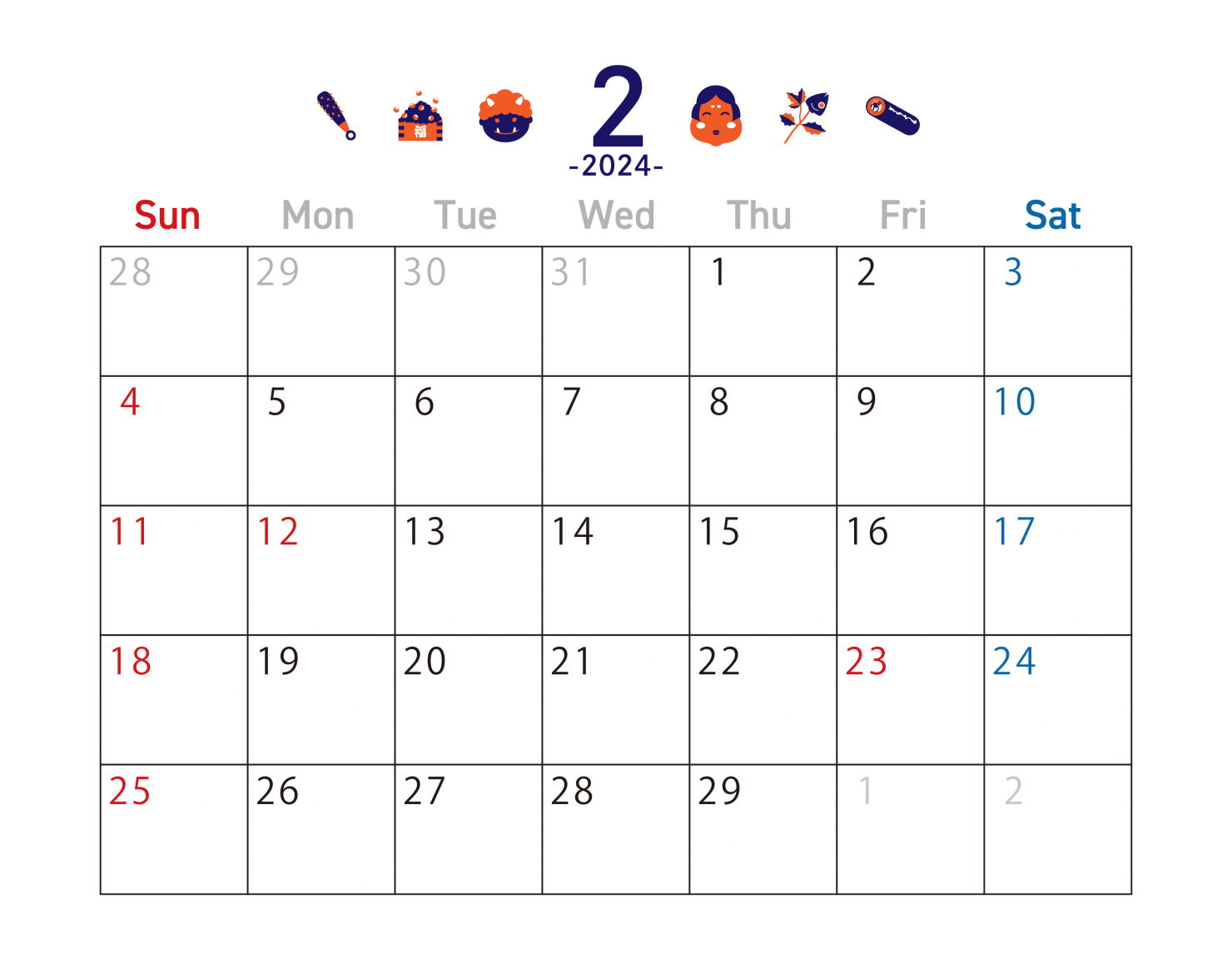 2
-2024-

| Sun | Mon | Tue | Wed | Thu | Fri | Sat |
|---|---|---|---|---|---|---|
| 28 | 29 | 30 | 31 | 1 | 2 | 3 |
| 4 | 5 | 6 | 7 | 8 | 9 | 10 |
| 11 | 12 | 13 | 14 | 15 | 16 | 17 |
| 18 | 19 | 20 | 21 | 22 | 23 | 24 |
| 25 | 26 | 27 | 28 | 29 | 1 | 2 |